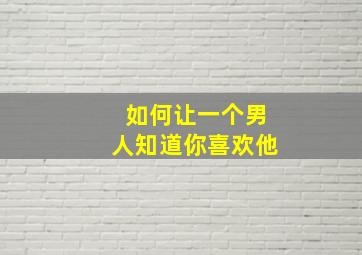 如何让一个男人知道你喜欢他